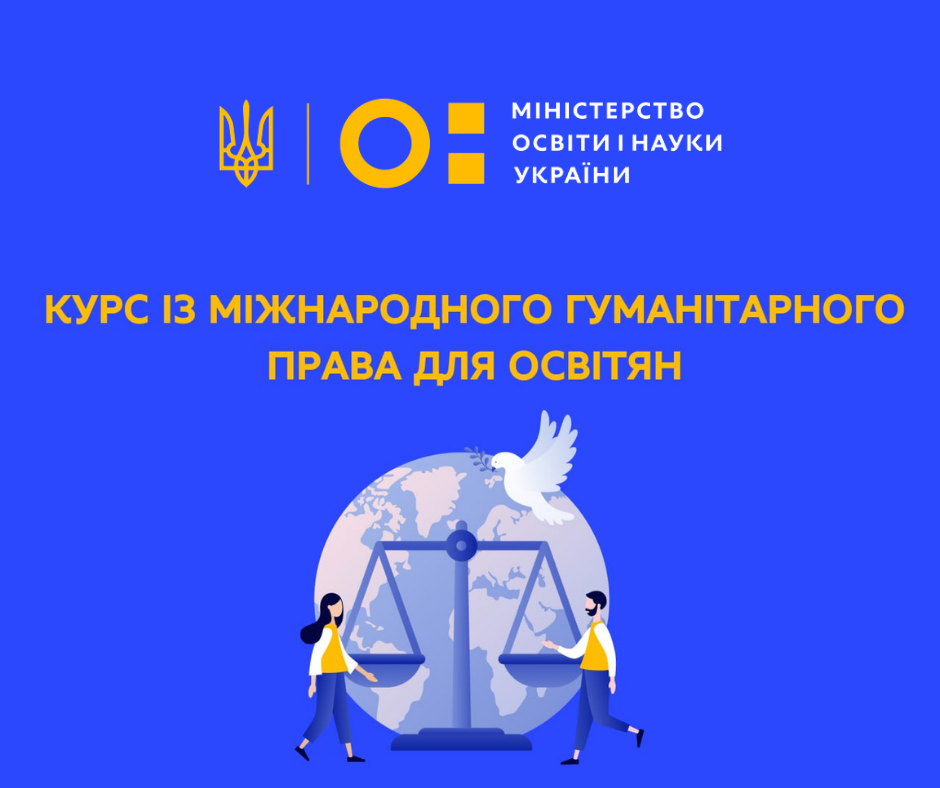 МІНІСТЕРСТВО
ОСВІТИ І НАУКИ
УКРАЇНИ

КУРС ІЗ МІЖНАРОДНОГО ГУМАНІТАРНОГО ПРАВА ДЛЯ ОСВІТЯН